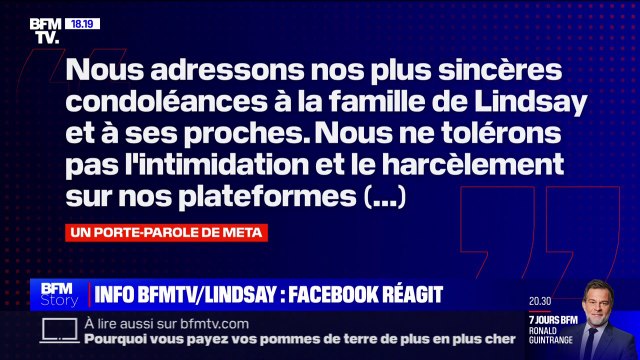 BFM TV. 18.19

Nous adressons nos plus sincères condoléances à la famille de Lindsay et à ses proches. Nous ne tolérons pas l'intimidation et le harcèlement sur nos plateformes (...)

UN PORTE-PAROLE DE META

BFM Story INFO BFMTV/LINDSAY : FACEBOOK RÉAGIT

À lire aussi sur bfmtv.com
Pourquoi vous payez vos pommes de terre de plus en plus cher

20.30
7 JOURS BFM
RONALD GUINTRANGE